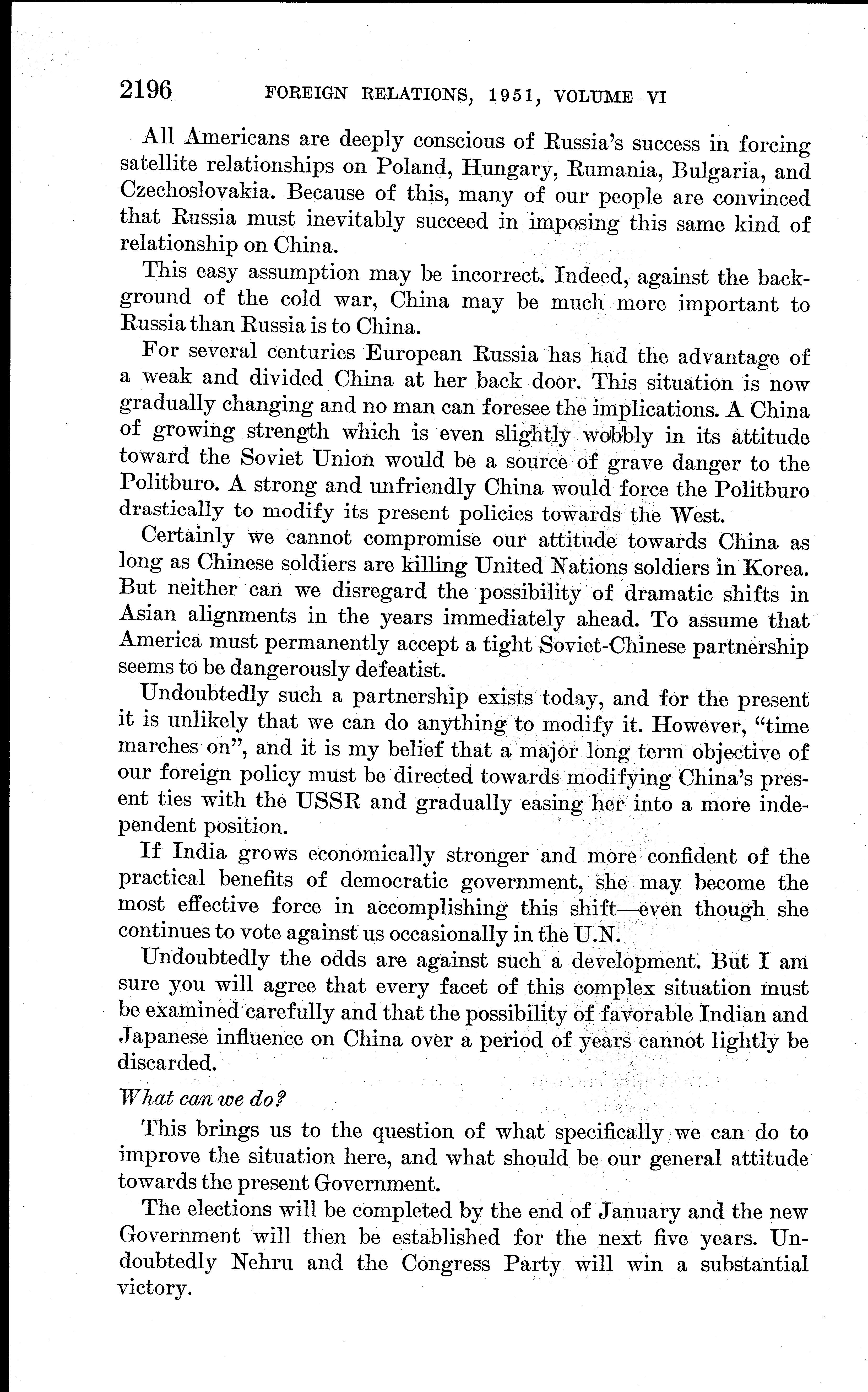 2196 FOREIGN RELATIONS, 1951, VOLUME VI

All Americans are deeply conscious of Russia's success in forcing satellite relationships on Poland, Hungary, Rumania, Bulgaria, and Czechoslovakia. Because of this, many of our people are convinced that Russia must inevitably succeed in imposing this same kind of relationship on China.

This easy assumption may be incorrect. Indeed, against the background of the cold war, China may be much more important to Russia than Russia is to China.

For several centuries European Russia has had the advantage of a weak and divided China at her back door. This situation is now gradually changing and no man can foresee the implications. A China of growing strength which is even slightly wobbly in its attitude toward the Soviet Union would be a source of grave danger to the Politburo. A strong and unfriendly China would force the Politburo drastically to modify its present policies towards the West.

Certainly we cannot compromise our attitude towards China as long as Chinese soldiers are killing United Nations soldiers in Korea. But neither can we disregard the possibility of dramatic shifts in Asian alignments in the years immediately ahead. To assume that America must permanently accept a tight Soviet-Chinese partnership seems to be dangerously defeatist.

Undoubtedly such a partnership exists today, and for the present it is unlikely that we can do anything to modify it. However, "time marches on", and it is my belief that a major long term objective of our foreign policy must be directed towards modifying China's present ties with the USSR and gradually easing her into a more independent position.

If India grows economically stronger and more confident of the practical benefits of democratic government, she may become the most effective force in accomplishing this shift—even though she continues to vote against us occasionally in the U.N.

Undoubtedly the odds are against such a development. But I am sure you will agree that every facet of this complex situation must be examined carefully and that the possibility of favorable Indian and Japanese influence on China over a period of years cannot lightly be discarded.

What can we do?

This brings us to the question of what specifically we can do to improve the situation here, and what should be our general attitude towards the present Government.

The elections will be completed by the end of January and the new Government will then be established for the next five years. Undoubtedly Nehru and the Congress Party will win a substantial victory.